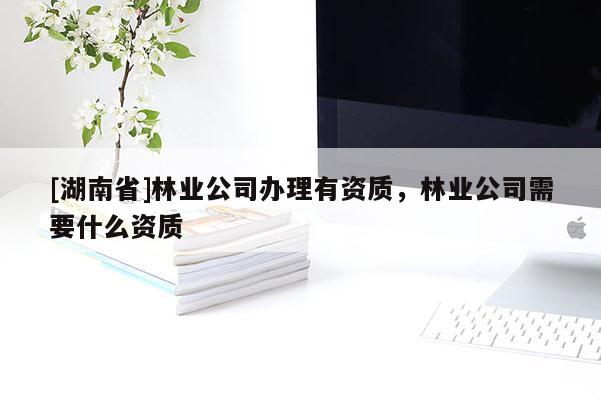 [湖南省]林业公司办理有资质，林业公司需要什么资质